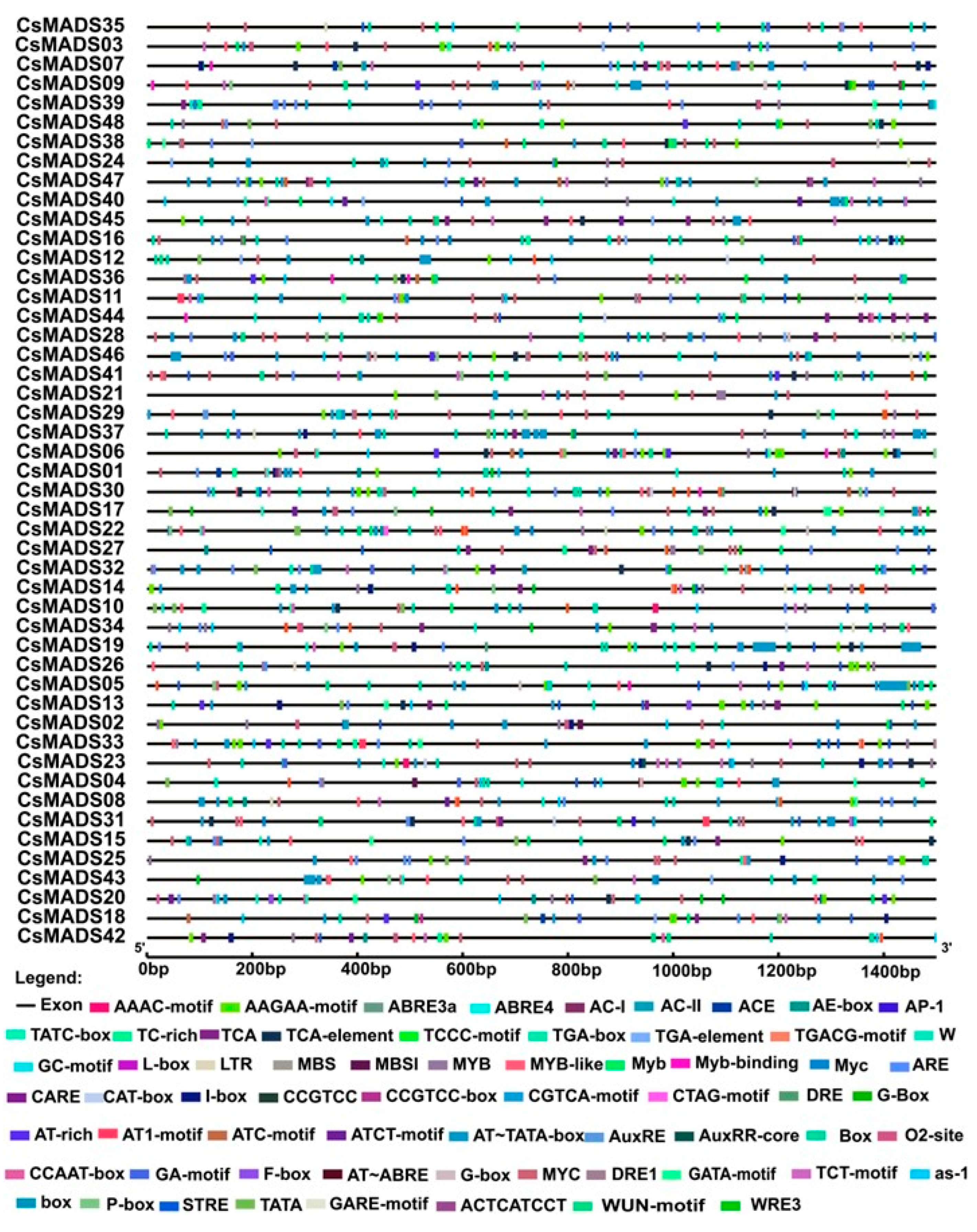 CsMADS35
CsMADS03
CsMADS07
CsMADS09
CsMADS39
CsMADS48
CsMADS38
CsMADS24
CsMADS47
CsMADS40
CsMADS45
CsMADS16
CsMADS12
CsMADS36
CsMADS11
CsMADS44
CsMADS28
CsMADS46
CsMADS41
CsMADS21
CsMADS29
CsMADS37
CsMADS06
CsMADS01
CsMADS30
CsMADS17
CsMADS22
CsMADS27
CsMADS32
CsMADS14
CsMADS10
CsMADS34
CsMADS19
CsMADS26
CsMADS05
CsMADS13
CsMADS02
CsMADS33
CsMADS23
CsMADS04
CsMADS08
CsMADS31
CsMADS15
CsMADS25
CsMADS43
CsMADS20
CsMADS18
CsMADS42

5' 3'

0bp 200bp 400bp 600bp 800bp 1000bp 1200bp 1400bp

Legend:

Exon AAAC-motif AAGAA-motif ABRE3a ABRE4 AC-I AC-II ACE AE-box AP-1
TATC-box TC-rich TCA TCA-element TCCC-motif TGA-box TGA-element TGACG-motif W
GC-motif L-box LTR MBS MBSI MYB MYB-like Myb Myb-binding Myc ARE
CARE CAT-box I-box CCGTCC CCGTCC-box CGTCA-motif CTAG-motif DRE G-Box
AT-rich AT1-motif ATC-motif ATCT-motif AT~TATA-box AuxRE AuxRR-core Box O2-site
CCAAT-box GA-motif F-box AT~ABRE G-box MYC DRE1 GATA-motif TCT-motif as-1
box P-box STRE TATA GARE-motif ACTCATCCT WUN-motif WRE3